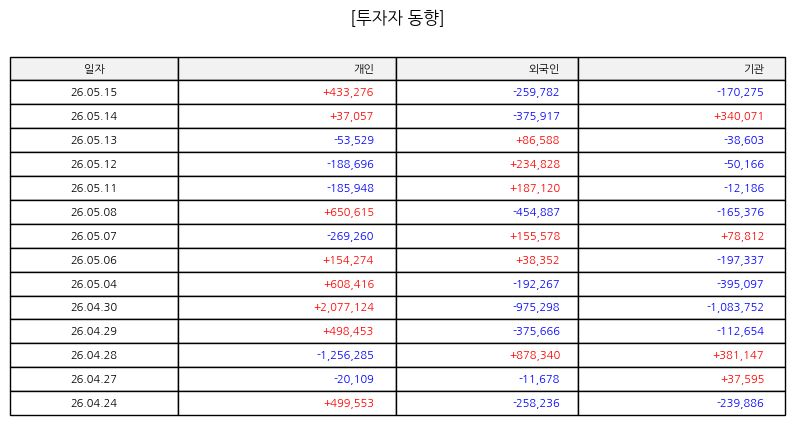 [투자자 동향]

| 일자 | 개인 | 외국인 | 기관 |
|---|---|---|---|
| 26.05.15 | +433,276 | -259,782 | -170,275 |
| 26.05.14 | +37,057 | -375,917 | +340,071 |
| 26.05.13 | -53,529 | +86,588 | -38,603 |
| 26.05.12 | -188,696 | +234,828 | -50,166 |
| 26.05.11 | -185,948 | +187,120 | -12,186 |
| 26.05.08 | +650,615 | -454,887 | -165,376 |
| 26.05.07 | -269,260 | +155,578 | +78,812 |
| 26.05.06 | +154,274 | +38,352 | -197,337 |
| 26.05.04 | +608,416 | -192,267 | -395,097 |
| 26.04.30 | +2,077,124 | -975,298 | -1,083,752 |
| 26.04.29 | +498,453 | -375,666 | -112,654 |
| 26.04.28 | -1,256,285 | +878,340 | +381,147 |
| 26.04.27 | -20,109 | -11,678 | +37,595 |
| 26.04.24 | +499,553 | -258,236 | -239,886 |